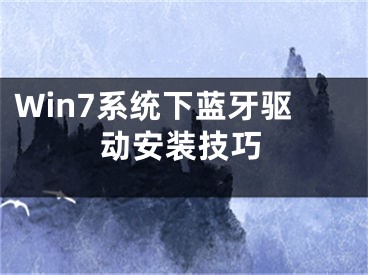 Win7系统下蓝牙驱动安装技巧